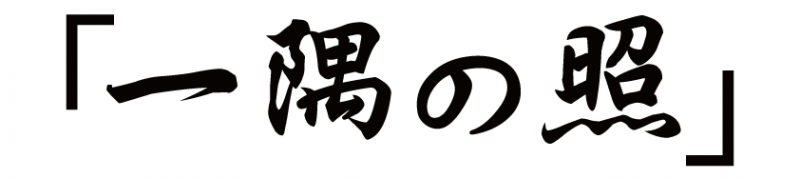 「一隅の照」